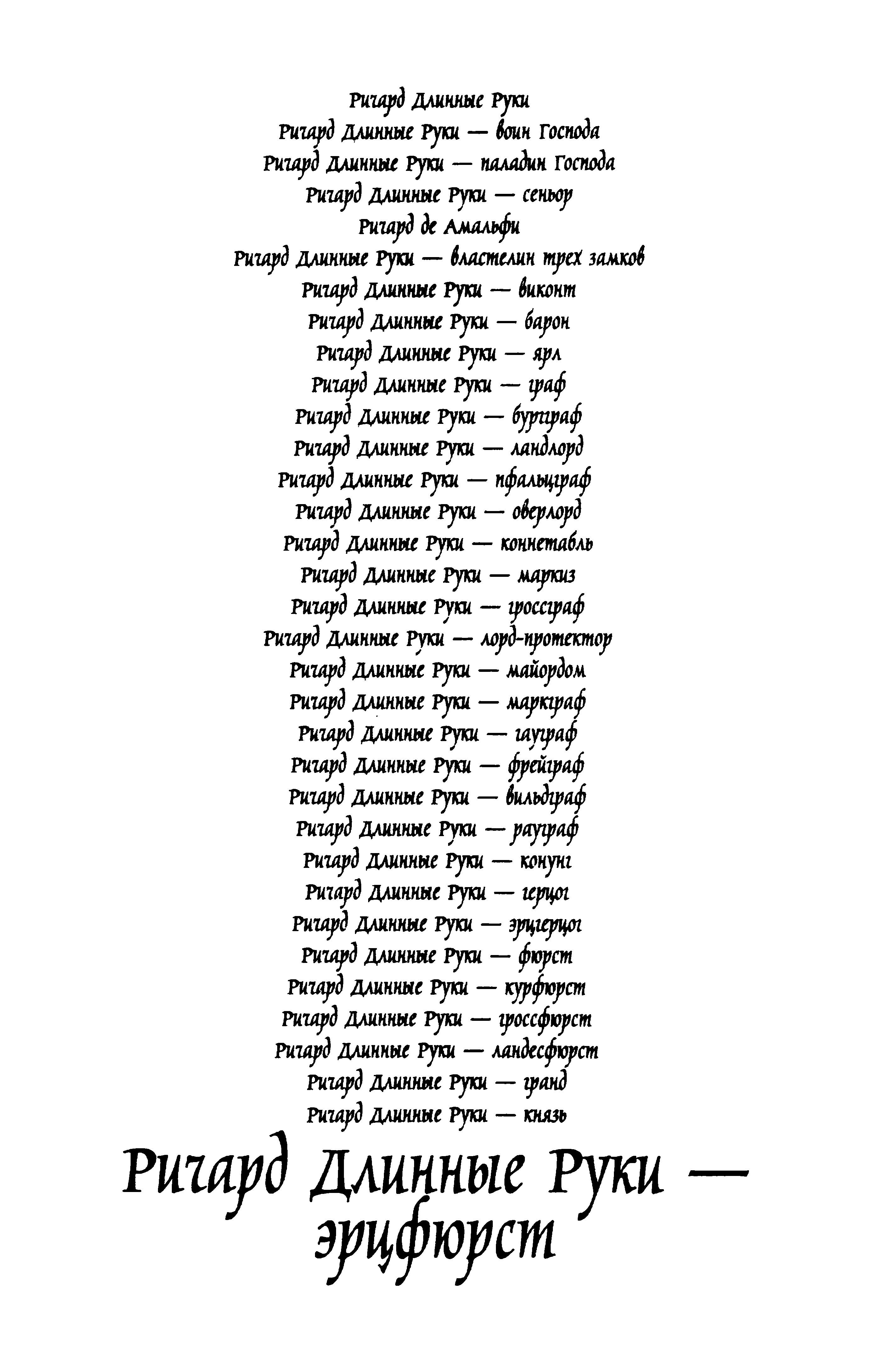 Ричард Длинные Руки
Ричард Длинные Руки — воин Господа
Ричард Длинные Руки — паладин Господа
Ричард Длинные Руки — сеньор
Ричард де Амальфи
Ричард Длинные Руки — властелин трех замков
Ричард Длинные Руки — виконт
Ричард Длинные Руки — барон
Ричард Длинные Руки — ярл
Ричард Длинные Руки — граф
Ричард Длинные Руки — бургграф
Ричард Длинные Руки — ландлорд
Ричард Длинные Руки — пфальцграф
Ричард Длинные Руки — оверлорд
Ричард Длинные Руки — коннетабль
Ричард Длинные Руки — маркиз
Ричард Длинные Руки — гроссграф
Ричард Длинные Руки — лорд-протектор
Ричард Длинные Руки — майордом
Ричард Длинные Руки — маркграф
Ричард Длинные Руки — гауграф
Ричард Длинные Руки — фрейграф
Ричард Длинные Руки — вильдграф
Ричард Длинные Руки — рауграф
Ричард Длинные Руки — конунг
Ричард Длинные Руки — герцог
Ричард Длинные Руки — эрцгерцог
Ричард Длинные Руки — фюрст
Ричард Длинные Руки — курфюрст
Ричард Длинные Руки — гроссфюрст
Ричард Длинные Руки — ландесфюрст
Ричард Длинные Руки — гранд
Ричард Длинные Руки — князь

Ричард Длинные Руки — эрцфюрст